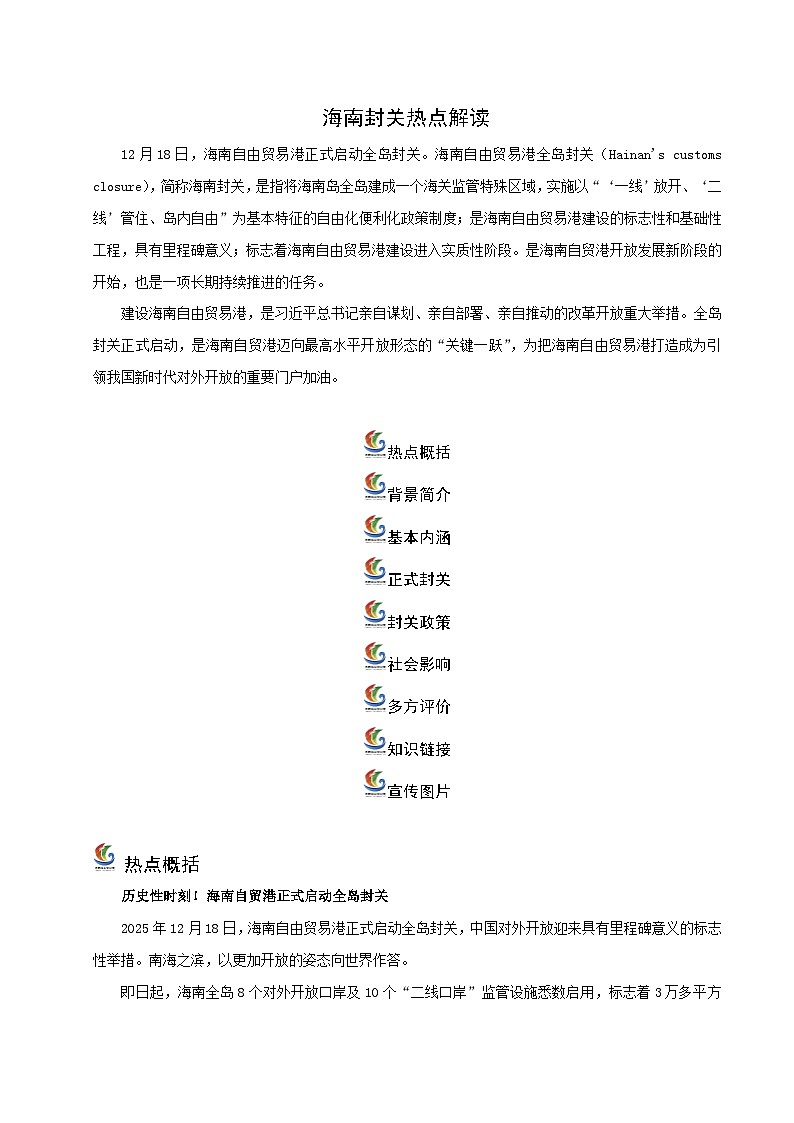 海南封关热点解读

12月18日，海南自由贸易港正式启动全岛封关。海南自由贸易港全岛封关（Hainan's customs closure），简称海南封关，是指将海南岛全岛建成一个海关监管特殊区域，实施以“‘一线’放开、‘二线’管住、岛内自由”为基本特征的自由化便利化政策制度；是海南自由贸易港建设的标志性和基础性工程，具有里程碑意义；标志着海南自由贸易港建设进入实质性阶段。是海南自贸港开放发展新阶段的开始，也是一项长期持续推进的任务。

建设海南自由贸易港，是习近平总书记亲自谋划、亲自部署、亲自推动的改革开放重大举措。全岛封关正式启动，是海南自贸港迈向最高水平开放形态的“关键一跃”，为把海南自由贸易港打造成为引领我国新时代对外开放的重要门户加油。

热点概括
背景简介
基本内涵
正式封关
封关政策
社会影响
多方评价
知识链接
宣传图片

热点概括

历史性时刻！海南自贸港正式启动全岛封关

2025年12月18日，海南自由贸易港正式启动全岛封关，中国对外开放迎来具有里程碑意义的标志性举措。南海之滨，以更加开放的姿态向世界作答。

即日起，海南全岛8个对外开放口岸及10个“二线口岸”监管设施悉数启用，标志着3万多平方